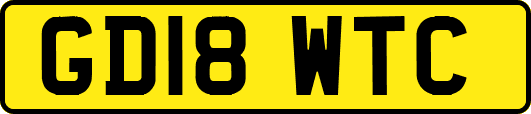 GD18 WTC